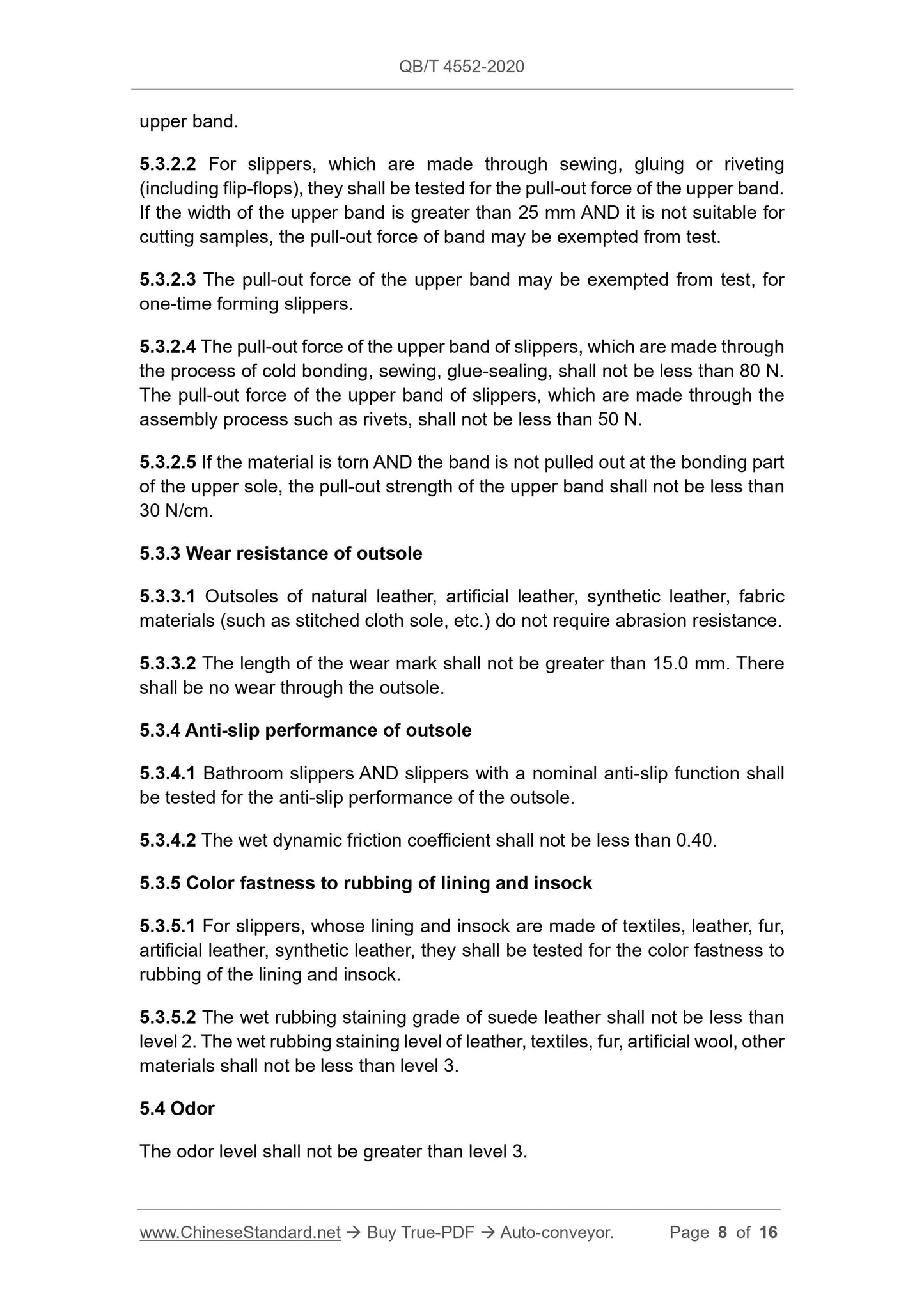 QB/T 4552-2020

upper band.

5.3.2.2 For slippers, which are made through sewing, gluing or riveting (including flip-flops), they shall be tested for the pull-out force of the upper band. If the width of the upper band is greater than 25 mm AND it is not suitable for cutting samples, the pull-out force of band may be exempted from test.

5.3.2.3 The pull-out force of the upper band may be exempted from test, for one-time forming slippers.

5.3.2.4 The pull-out force of the upper band of slippers, which are made through the process of cold bonding, sewing, glue-sealing, shall not be less than 80 N. The pull-out force of the upper band of slippers, which are made through the assembly process such as rivets, shall not be less than 50 N.

5.3.2.5 If the material is torn AND the band is not pulled out at the bonding part of the upper sole, the pull-out strength of the upper band shall not be less than 30 N/cm.

5.3.3 Wear resistance of outsole

5.3.3.1 Outsoles of natural leather, artificial leather, synthetic leather, fabric materials (such as stitched cloth sole, etc.) do not require abrasion resistance.

5.3.3.2 The length of the wear mark shall not be greater than 15.0 mm. There shall be no wear through the outsole.

5.3.4 Anti-slip performance of outsole

5.3.4.1 Bathroom slippers AND slippers with a nominal anti-slip function shall be tested for the anti-slip performance of the outsole.

5.3.4.2 The wet dynamic friction coefficient shall not be less than 0.40.

5.3.5 Color fastness to rubbing of lining and insock

5.3.5.1 For slippers, whose lining and insock are made of textiles, leather, fur, artificial leather, synthetic leather, they shall be tested for the color fastness to rubbing of the lining and insock.

5.3.5.2 The wet rubbing staining grade of suede leather shall not be less than level 2. The wet rubbing staining level of leather, textiles, fur, artificial wool, other materials shall not be less than level 3.

5.4 Odor

The odor level shall not be greater than level 3.

www.ChineseStandard.net → Buy True-PDF → Auto-conveyor. Page 8 of 16